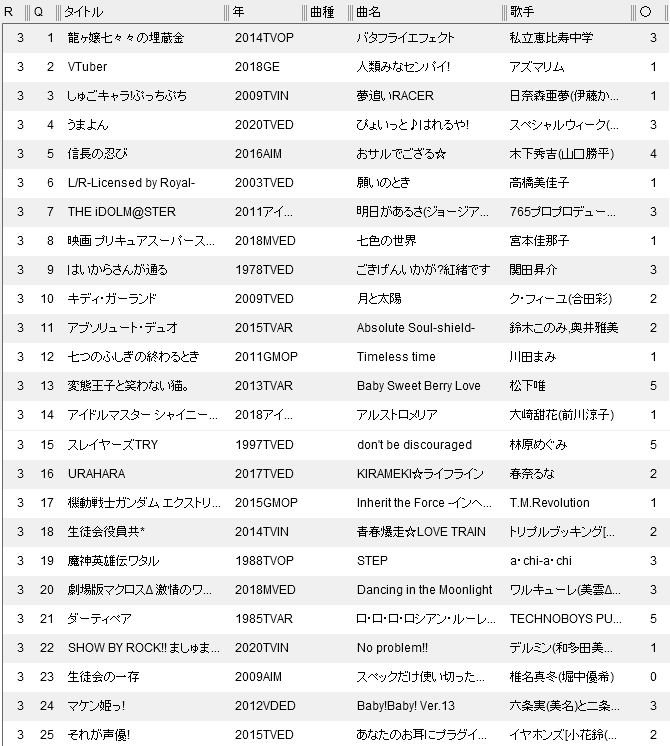 | R | Q | タイトル | 年 | 曲種 | 曲名 | 歌手 | ○ |
|---|---|---|---|---|---|---|---|
| 3 | 1 | 龍ヶ嬢七々々の埋蔵金 | 2014TVOP | | バタフライエフェクト | 私立恵比寿中学 | 3 |
| 3 | 2 | VTuber | 2018GE | | 人類みなセンパイ! | アズマリム | 1 |
| 3 | 3 | しゅごキャラ!ぷっちぷち | 2009TVIN | | 夢追いRACER | 日奈森亜夢(伊藤か... | 1 |
| 3 | 4 | うまよん | 2020TVED | | ぴょいっと♪はれるや! | スペシャルウィーク(... | 3 |
| 3 | 5 | 信長の忍び | 2016AIM | | おサルでござる☆ | 木下秀吉(山口勝平) | 4 |
| 3 | 6 | L/R-Licensed by Royal- | 2003TVED | | 願いのとき | 高橋美佳子 | 1 |
| 3 | 7 | THE iDOLM@STER | 2011アイ... | | 明日があるさ(ジョージア... | 765プロプロデュー... | 3 |
| 3 | 8 | 映画 プリキュアスーパース... | 2018MVED | | 七色の世界 | 宮本佳那子 | 1 |
| 3 | 9 | はいからさんが通る | 1978TVED | | ごきげんいかが?紅緒です | 関田昇介 | 3 |
| 3 | 10 | キディ・ガーランド | 2009TVED | | 月と太陽 | ク・フィーユ(合田彩) | 2 |
| 3 | 11 | アブソリュート・デュオ | 2015TVAR | | Absolute Soul-shield- | 鈴木このみ,奥井雅美 | 2 |
| 3 | 12 | 七つのふしぎの終わるとき | 2011GMOP | | Timeless time | 川田まみ | 1 |
| 3 | 13 | 変態王子と笑わない猫。 | 2013TVAR | | Baby Sweet Berry Love | 松下唯 | 5 |
| 3 | 14 | アイドルマスター シャイニー... | 2018アイ... | | アルストロメリア | 大崎甜花(前川涼子) | 1 |
| 3 | 15 | スレイヤーズTRY | 1997TVED | | don't be discouraged | 林原めぐみ | 5 |
| 3 | 16 | URAHARA | 2017TVED | | KIRAMEKI☆ライフライン | 春奈るな | 2 |
| 3 | 17 | 機動戦士ガンダム エクストリ... | 2015GMOP | | Inherit the Force -インヘ... | T.M.Revolution | 1 |
| 3 | 18 | 生徒会役員共* | 2014TVIN | | 青春爆走☆LOVE TRAIN | トリプルブッキング[... | 2 |
| 3 | 19 | 魔神英雄伝ワタル | 1988TVOP | | STEP | a・chi-a・chi | 3 |
| 3 | 20 | 劇場版マクロスΔ 激情のワ... | 2018MVED | | Dancing in the Moonlight | ワルキューレ(美雲Δ... | 3 |
| 3 | 21 | ダーティペア | 1985TVAR | | ロ・ロ・ロ・ロシアン・ルーレ... | TECHNOBOYS PU... | 5 |
| 3 | 22 | SHOW BY ROCK!! ましゅま... | 2020TVIN | | No problem!! | デルミン(和多田美... | 1 |
| 3 | 23 | 生徒会の一存 | 2009AIM | | スペックだけ使い切った... | 椎名真冬(堀中優希) | 0 |
| 3 | 24 | マケン姫っ! | 2012VDED | | Baby!Baby! Ver.13 | 六条実(美名)と二条... | 3 |
| 3 | 25 | それが声優! | 2015TVED | | あなたのお耳にプラグイ... | イヤホンズ[小花鈴(... | 2 |